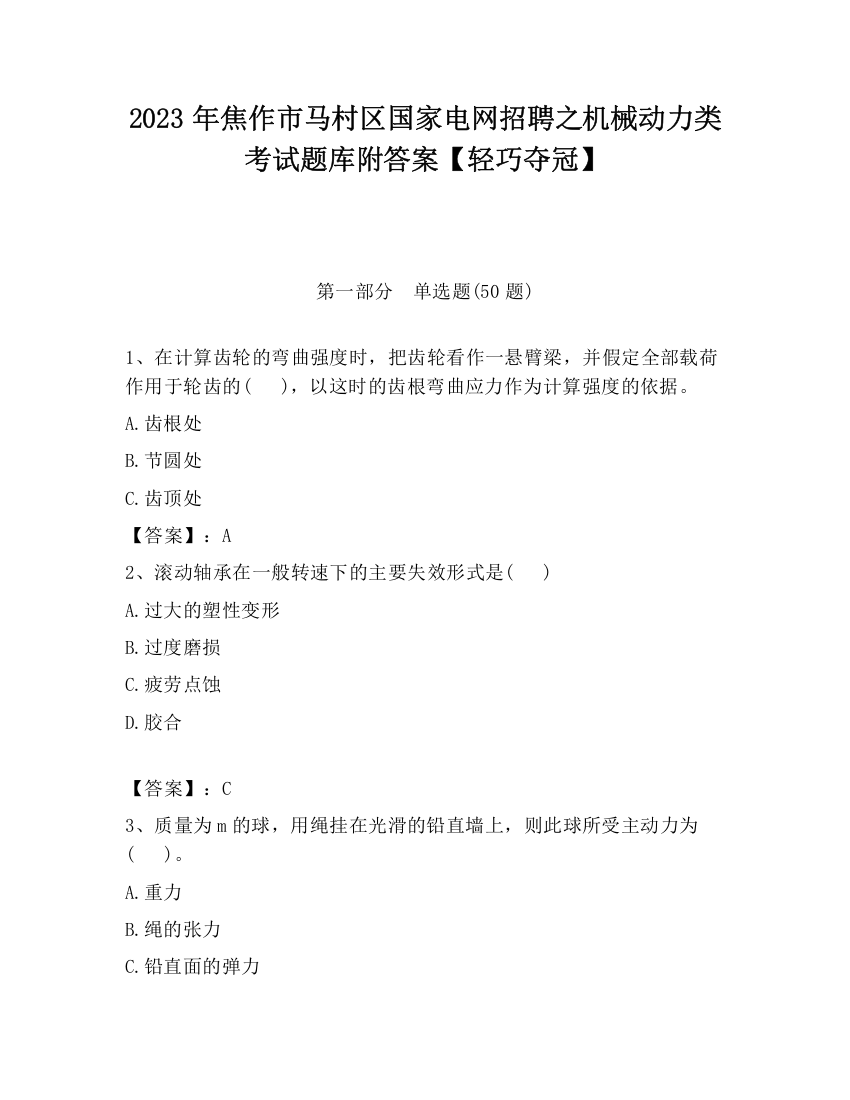 2023 年焦作市马村区国家电网招聘之机械动力类考试题库附答案【轻巧夺冠】

第一部分　单选题(50 题)

1、在计算齿轮的弯曲强度时，把齿轮看作一悬臂梁，并假定全部载荷作用于轮齿的(　　)，以这时的齿根弯曲应力作为计算强度的依据。

A.齿根处

B.节圆处

C.齿顶处

【答案】：A

2、滚动轴承在一般转速下的主要失效形式是(　　)

A.过大的塑性变形

B.过度磨损

C.疲劳点蚀

D.胶合

【答案】：C

3、质量为 m 的球，用绳挂在光滑的铅直墙上，则此球所受主动力为(　　)。

A.重力

B.绳的张力

C.铅直面的弹力